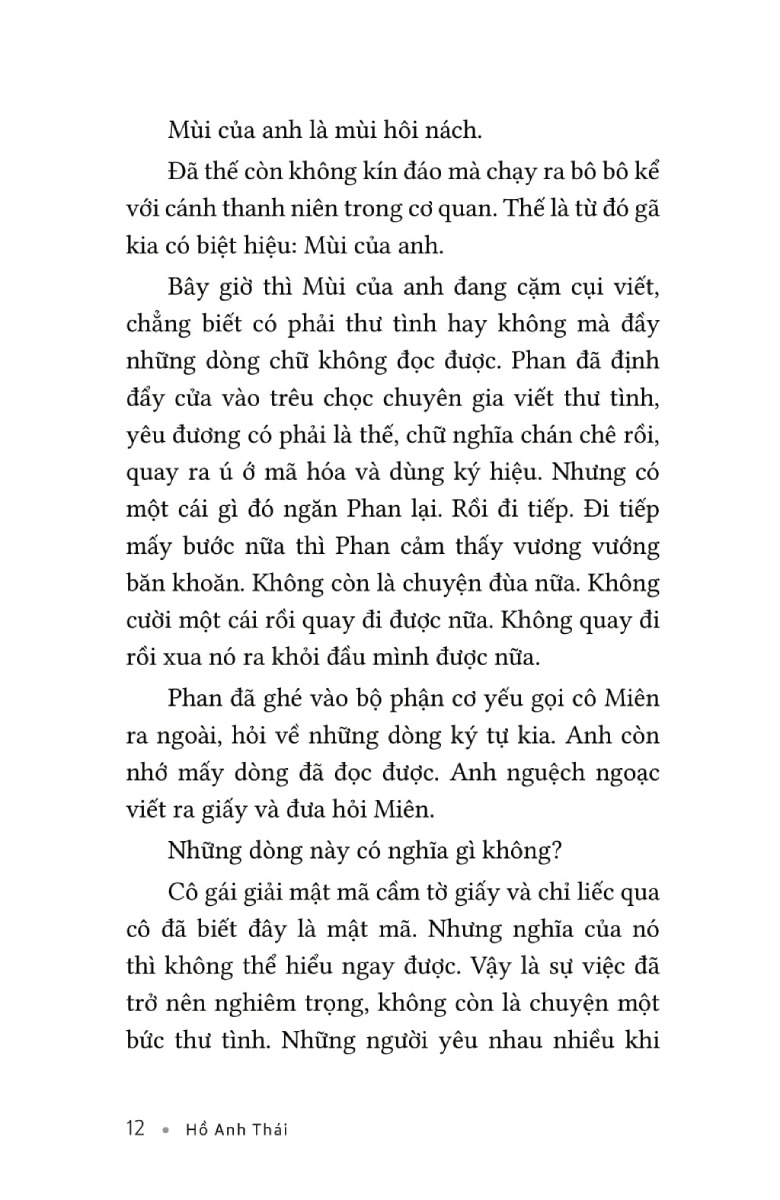 Mùi của anh là mùi hôi nách.

Đã thế còn không kín đáo mà chạy ra bô bô kể với cánh thanh niên trong cơ quan. Thế là từ đó gã kia có biệt hiệu: Mùi của anh.

Bây giờ thì Mùi của anh đang cặm cụi viết, chẳng biết có phải thư tình hay không mà đầy những dòng chữ không đọc được. Phan đã định đẩy cửa vào trêu chọc chuyên gia viết thư tình, yêu đương có phải là thế, chữ nghĩa chán chê rồi, quay ra ú ớ mã hóa và dùng ký hiệu. Nhưng có một cái gì đó ngăn Phan lại. Rồi đi tiếp. Đi tiếp mấy bước nữa thì Phan cảm thấy vương vướng băn khoăn. Không còn là chuyện đùa nữa. Không cười một cái rồi quay đi được nữa. Không quay đi rồi xua nó ra khỏi đầu mình được nữa.

Phan đã ghé vào bộ phận cơ yếu gọi cô Miên ra ngoài, hỏi về những dòng ký tự kia. Anh còn nhớ mấy dòng đã đọc được. Anh nguệch ngoạc viết ra giấy và đưa hỏi Miên.

Những dòng này có nghĩa gì không?

Cô gái giải mật mã cầm tờ giấy và chỉ liếc qua cô đã biết đây là mật mã. Nhưng nghĩa của nó thì không thể hiểu ngay được. Vậy là sự việc đã trở nên nghiêm trọng, không còn là chuyện một bức thư tình. Những người yêu nhau nhiều khi

12 • Hồ Anh Thái